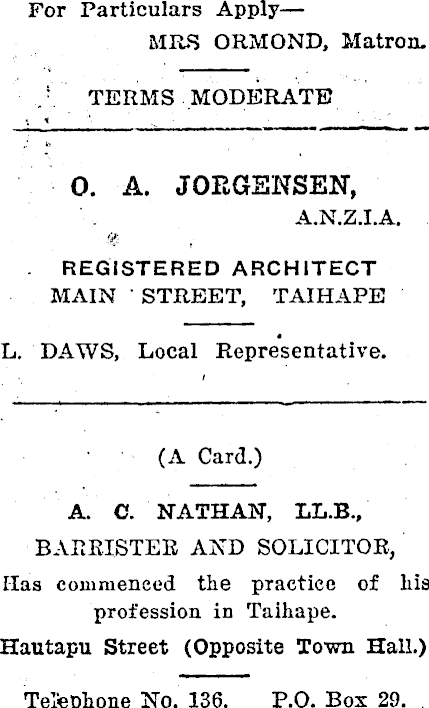 For Particulars Apply—
MRS ORMOND, Matron.

TERMS MODERATE

O. A. JORGENSEN,
A.N.Z.I.A.

REGISTERED ARCHITECT
MAIN STREET, TAIHAPE

L. DAWS, Local Representative.

(A Card.)

A. C. NATHAN, LL.B.,
BARRISTER AND SOLICITOR,
Has commenced the practice of his profession in Taihape.
Hautapu Street (Opposite Town Hall.)

Telephone No. 136. P.O. Box 29.